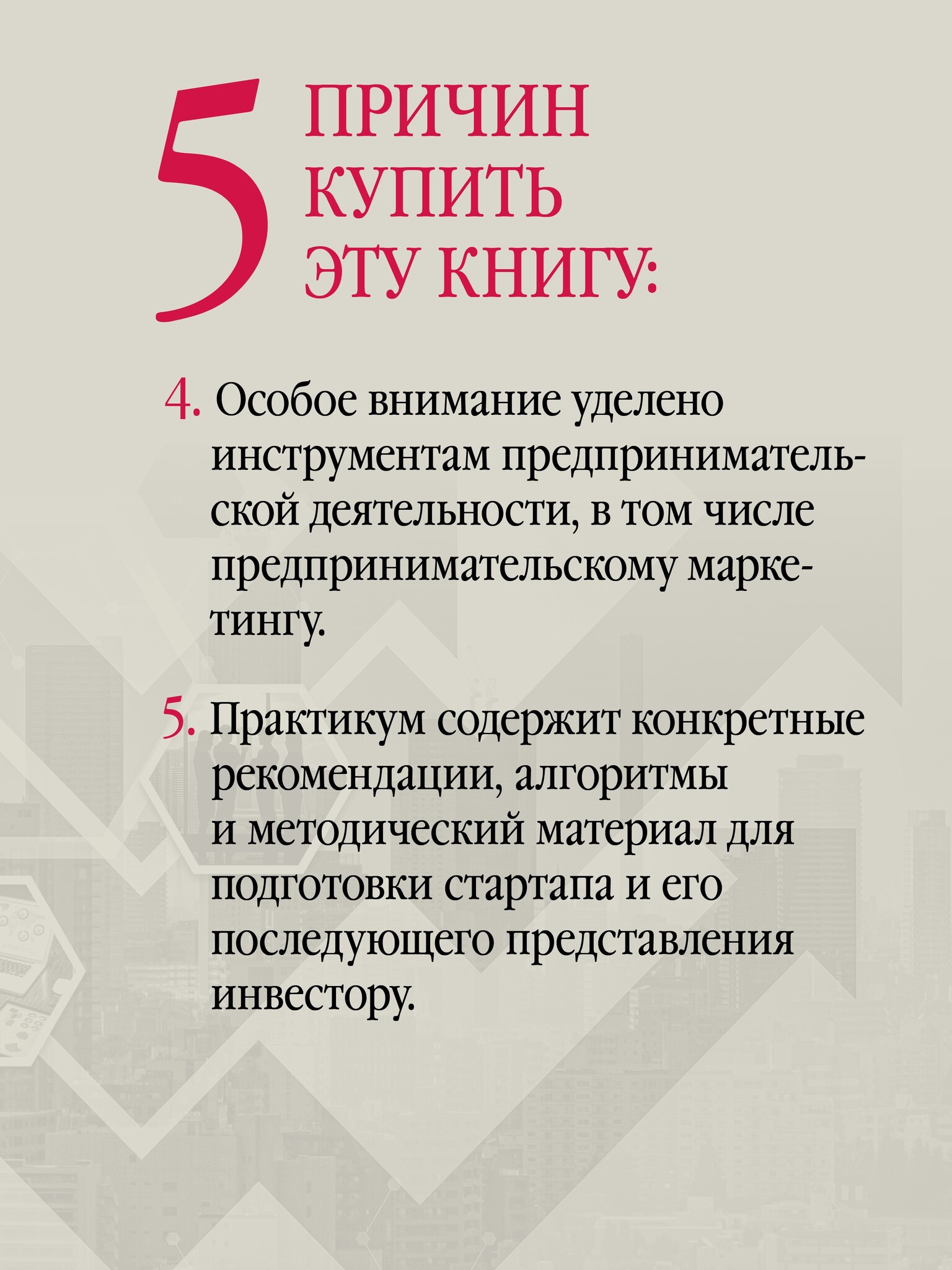 5 ПРИЧИН КУПИТЬ ЭТУ КНИГУ:

4. Особое внимание уделено инструментам предпринимательской деятельности, в том числе предпринимательскому маркетингу.

5. Практикум содержит конкретные рекомендации, алгоритмы и методический материал для подготовки стартапа и его последующего представления инвестору.